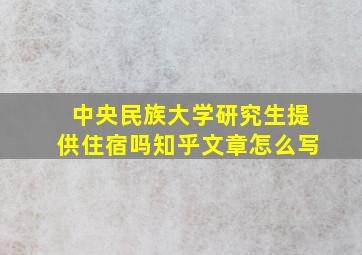 中央民族大学研究生提供住宿吗知乎文章怎么写